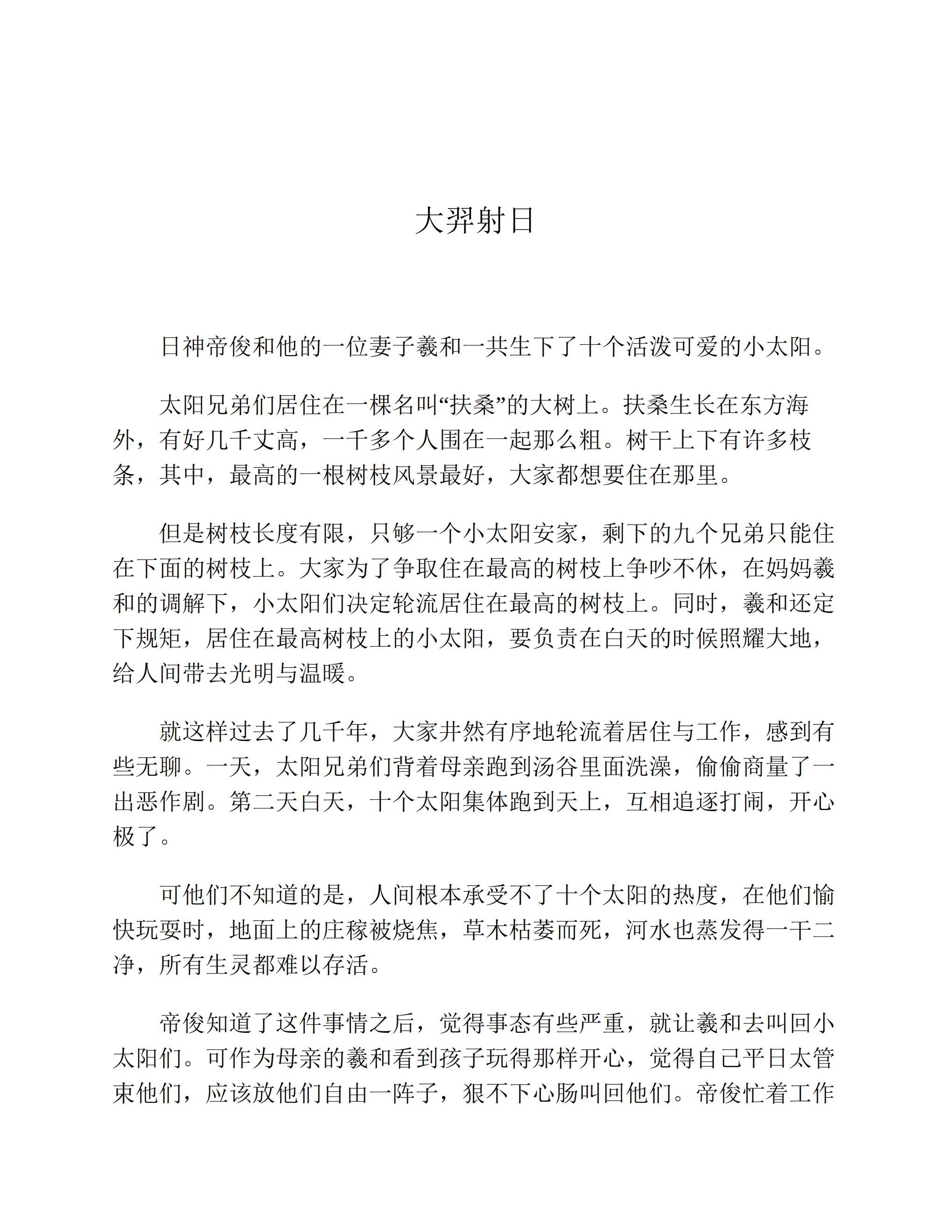 大羿射日

日神帝俊和他的一位妻子羲和一共生下了十个活泼可爱的小太阳。

太阳兄弟们居住在一棵名叫“扶桑”的大树上。扶桑生长在东方海外，有好几千丈高，一千多个人围在一起那么粗。树干上下有许多枝条，其中，最高的一根树枝风景最好，大家都想要住在那里。

但是树枝长度有限，只够一个小太阳安家，剩下的九个兄弟只能住在下面的树枝上。大家为了争取住在最高的树枝上争吵不休，在妈妈羲和的调解下，小太阳们决定轮流居住在最高的树枝上。同时，羲和还定下规矩，居住在最高树枝上的小太阳，要负责在白天的时候照耀大地，给人间带去光明与温暖。

就这样过去了几千年，大家井然有序地轮流着居住与工作，感到有些无聊。一天，太阳兄弟们背着母亲跑到汤谷里面洗澡，偷偷商量了一出恶作剧。第二天白天，十个太阳集体跑到天上，互相追逐打闹，开心极了。

可他们不知道的是，人间根本承受不了十个太阳的热度，在他们愉快玩耍时，地面上的庄稼被烧焦，草木枯萎而死，河水也蒸发得一干二净，所有生灵都难以存活。

帝俊知道了这件事情之后，觉得事态有些严重，就让羲和去叫回小太阳们。可作为母亲的羲和看到孩子玩得那样开心，觉得自己平日太管束他们，应该放他们自由一阵子，狠不下心肠叫回他们。帝俊忙着工作